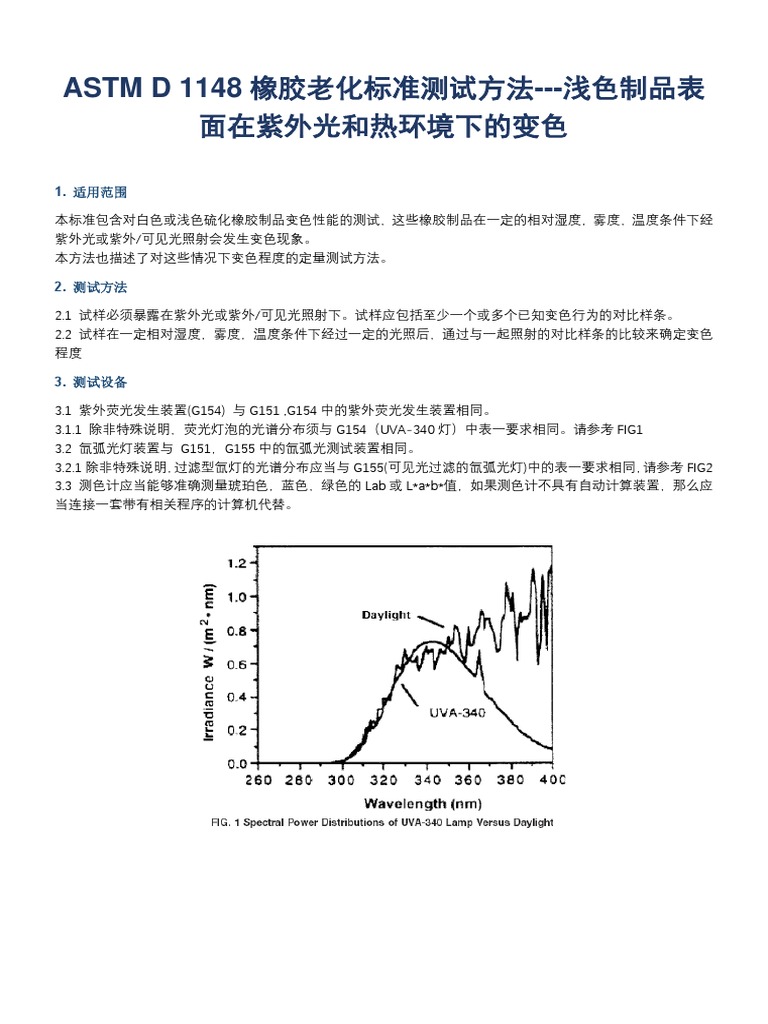 ASTM D 1148 橡胶老化标准测试方法---浅色制品表面在紫外光和热环境下的变色

1. 适用范围

本标准包含对白色或浅色硫化橡胶制品变色性能的测试，这些橡胶制品在一定的相对湿度，雾度，温度条件下经紫外光或紫外/可见光照射会发生变色现象。
本方法也描述了对这些情况下变色程度的定量测试方法。

2. 测试方法

2.1 试样必须暴露在紫外光或紫外/可见光照射下。试样应包括至少一个或多个已知变色行为的对比样条。
2.2 试样在一定相对湿度，雾度，温度条件下经过一定的光照后，通过与一起照射的对比样条的比较来确定变色程度

3. 测试设备

3.1 紫外荧光发生装置(G154) 与 G151 ,G154 中的紫外荧光发生装置相同。
3.1.1 除非特殊说明，荧光灯泡的光谱分布须与 G154（UVA-340 灯）中表一要求相同。请参考 FIG1
3.2 氙弧光灯装置与 G151，G155 中的氙弧光测试装置相同。
3.2.1 除非特殊说明, 过滤型氙灯的光谱分布应当与 G155(可见光过滤的氙弧光灯)中的表一要求相同, 请参考 FIG2
3.3 测色计应当能够准确测量琥珀色，蓝色，绿色的 Lab 或 L*a*b*值，如果测色计不具有自动计算装置，那么应当连接一套带有相关程序的计算机代替。

Irradiance W / (m$^2$ • nm)
1.2
1.0
0.8
0.6
0.4
0.2
0.0
Daylight
UVA-340
260 280 300 320 340 360 380 400
Wavelength (nm)
FIG. 1 Spectral Power Distributions of UVA-340 Lamp Versus Daylight